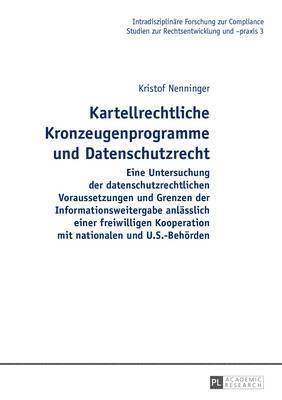 Intradisziplinäre Forschung zur Compliance
Studien zur Rechtsentwicklung und –praxis 3

Kristof Nenninger

Kartellrechtliche Kronzeugenprogramme und Datenschutzrecht

Eine Untersuchung der datenschutzrechtlichen Voraussetzungen und Grenzen der Informationsweitergabe anlässlich einer freiwilligen Kooperation mit nationalen und U.S.-Behörden

PL ACADEMIC RESEARCH